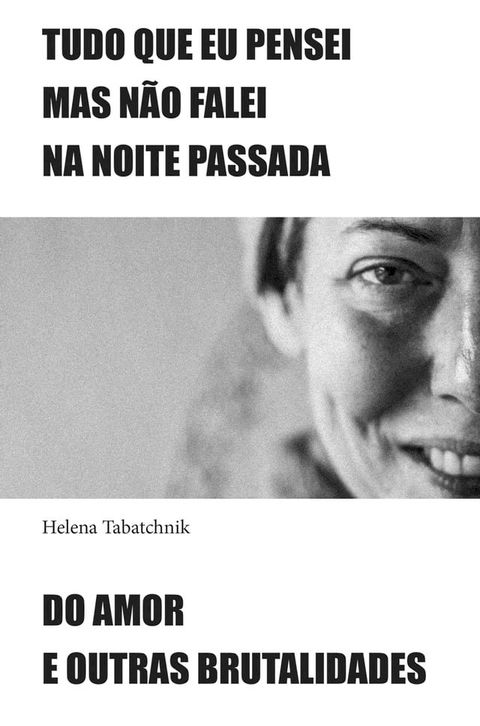 TUDO QUE EU PENSEI
MAS NÃO FALEI
NA NOITE PASSADA

Helena Tabatchnik

DO AMOR
E OUTRAS BRUTALIDADES